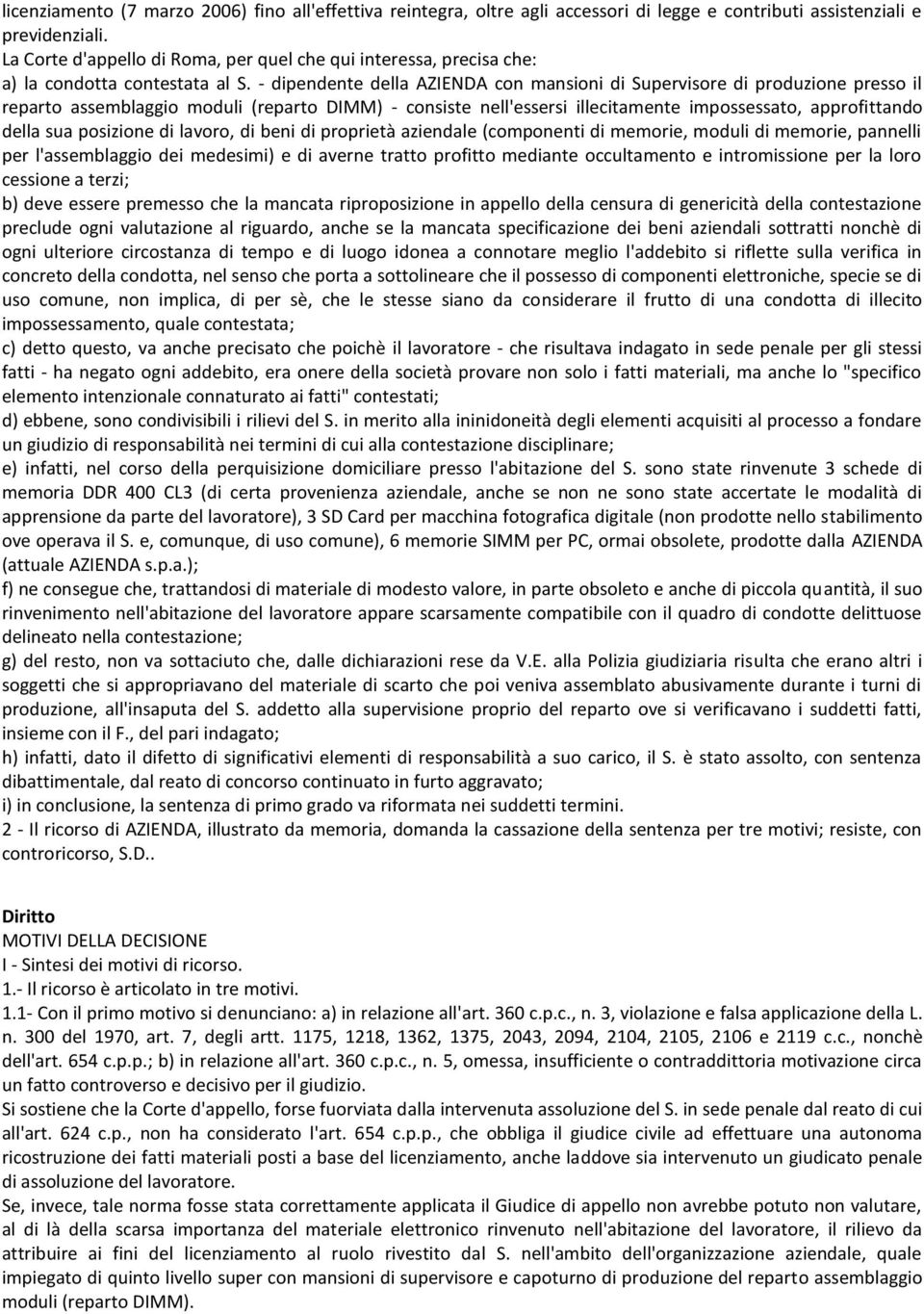 licenziamento (7 marzo 2006) fino all'effettiva reintegra, oltre agli accessori di legge e contributi assistenziali e previdenziali.
La Corte d'appello di Roma, per quel che qui interessa, precisa che:
a) la condotta contestata al S. - dipendente della AZIENDA con mansioni di Supervisore di produzione presso il reparto assemblaggio moduli (reparto DIMM) - consiste nell'essersi illecitamente impossessato, approfittando della sua posizione di lavoro, di beni di proprietà aziendale (componenti di memorie, moduli di memorie, pannelli per l'assemblaggio dei medesimi) e di averne tratto profitto mediante occultamento e intromissione per la loro cessione a terzi;
b) deve essere premesso che la mancata riproposizione in appello della censura di genericità della contestazione preclude ogni valutazione al riguardo, anche se la mancata specificazione dei beni aziendali sottratti nonchè di ogni ulteriore circostanza di tempo e di luogo idonea a connotare meglio l'addebito si riflette sulla verifica in concreto della condotta, nel senso che porta a sottolineare che il possesso di componenti elettroniche, specie se di uso comune, non implica, di per sè, che le stesse siano da considerare il frutto di una condotta di illecito impossessamento, quale contestata;
c) detto questo, va anche precisato che poichè il lavoratore - che risultava indagato in sede penale per gli stessi fatti - ha negato ogni addebito, era onere della società provare non solo i fatti materiali, ma anche lo "specifico elemento intenzionale connaturato ai fatti" contestati;
d) ebbene, sono condivisibili i rilievi del S. in merito alla ininidoneità degli elementi acquisiti al processo a fondare un giudizio di responsabilità nei termini di cui alla contestazione disciplinare;
e) infatti, nel corso della perquisizione domiciliare presso l'abitazione del S. sono state rinvenute 3 schede di memoria DDR 400 CL3 (di certa provenienza aziendale, anche se non ne sono state accertate le modalità di apprensione da parte del lavoratore), 3 SD Card per macchina fotografica digitale (non prodotte nello stabilimento ove operava il S. e, comunque, di uso comune), 6 memorie SIMM per PC, ormai obsolete, prodotte dalla AZIENDA (attuale AZIENDA s.p.a.);
f) ne consegue che, trattandosi di materiale di modesto valore, in parte obsoleto e anche di piccola quantità, il suo rinvenimento nell'abitazione del lavoratore appare scarsamente compatibile con il quadro di condotte delittuose delineato nella contestazione;
g) del resto, non va sottaciuto che, dalle dichiarazioni rese da V.E. alla Polizia giudiziaria risulta che erano altri i soggetti che si appropriavano del materiale di scarto che poi veniva assemblato abusivamente durante i turni di produzione, all'insaputa del S. addetto alla supervisione proprio del reparto ove si verificavano i suddetti fatti, insieme con il F., del pari indagato;
h) infatti, dato il difetto di significativi elementi di responsabilità a suo carico, il S. è stato assolto, con sentenza dibattimentale, dal reato di concorso continuato in furto aggravato;
i) in conclusione, la sentenza di primo grado va riformata nei suddetti termini.
2 - Il ricorso di AZIENDA, illustrato da memoria, domanda la cassazione della sentenza per tre motivi; resiste, con controricorso, S.D..

Diritto
MOTIVI DELLA DECISIONE
I - Sintesi dei motivi di ricorso.
1.- Il ricorso è articolato in tre motivi.
1.1- Con il primo motivo si denunciano: a) in relazione all'art. 360 c.p.c., n. 3, violazione e falsa applicazione della L. n. 300 del 1970, art. 7, degli artt. 1175, 1218, 1362, 1375, 2043, 2094, 2104, 2105, 2106 e 2119 c.c., nonchè dell'art. 654 c.p.p.; b) in relazione all'art. 360 c.p.c., n. 5, omessa, insufficiente o contraddittoria motivazione circa un fatto controverso e decisivo per il giudizio.
Si sostiene che la Corte d'appello, forse fuorviata dalla intervenuta assoluzione del S. in sede penale dal reato di cui all'art. 624 c.p., non ha considerato l'art. 654 c.p.p., che obbliga il giudice civile ad effettuare una autonoma ricostruzione dei fatti materiali posti a base del licenziamento, anche laddove sia intervenuto un giudicato penale di assoluzione del lavoratore.
Se, invece, tale norma fosse stata correttamente applicata il Giudice di appello non avrebbe potuto non valutare, al di là della scarsa importanza del materiale elettronico rinvenuto nell'abitazione del lavoratore, il rilievo da attribuire ai fini del licenziamento al ruolo rivestito dal S. nell'ambito dell'organizzazione aziendale, quale impiegato di quinto livello super con mansioni di supervisore e capoturno di produzione del reparto assemblaggio moduli (reparto DIMM).